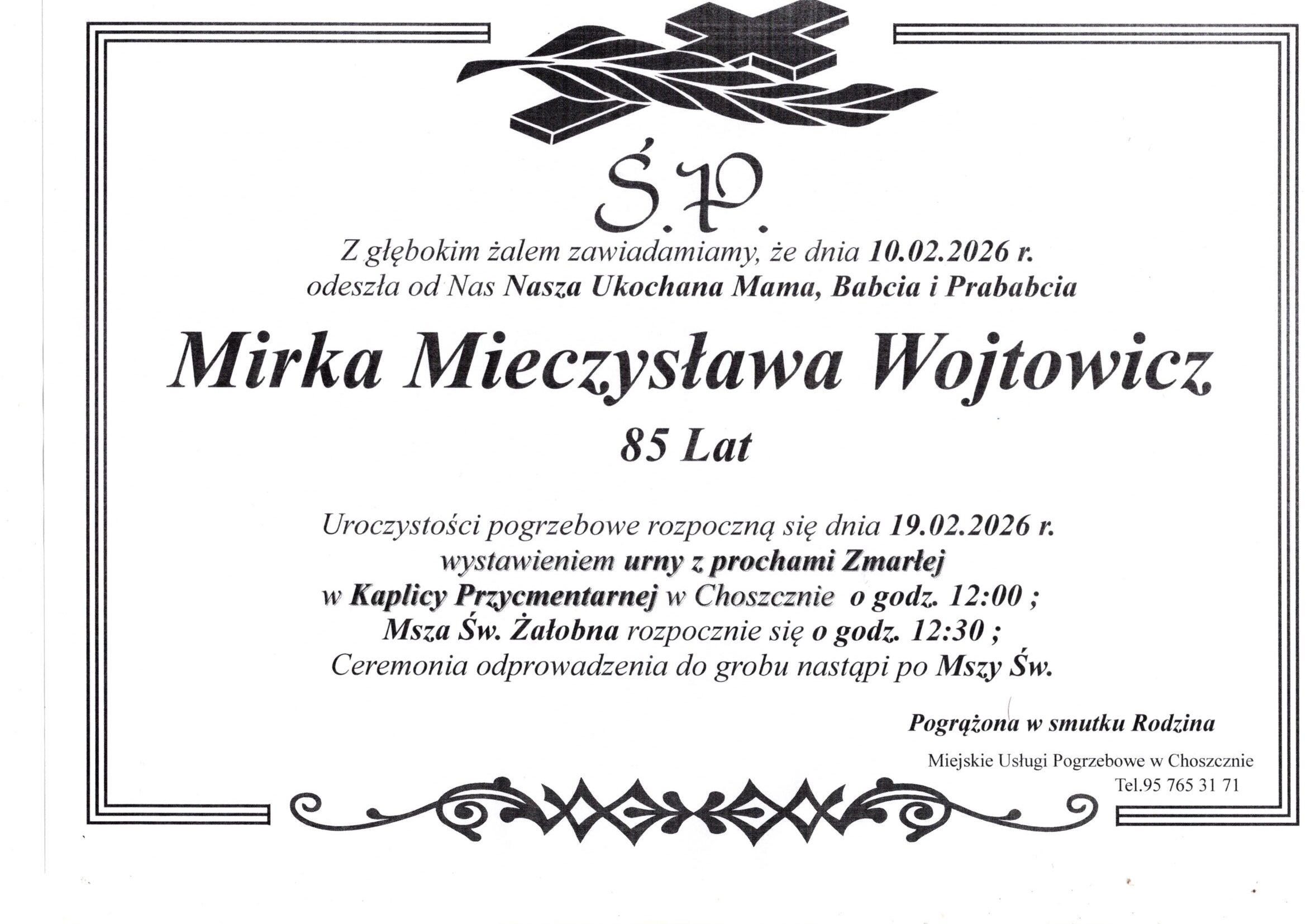 Ś.P.

Z głębokim żalem zawiadamiamy, że dnia 10.02.2026 r.
odeszła od Nas Nasza Ukochana Mama, Babcia i Prababcia

Mirka Mieczysława Wojtowicz

85 Lat

Uroczystości pogrzebowe rozpoczną się dnia 19.02.2026 r.
wystawieniem urny z prochami Zmarłej
w Kaplicy Przycmentarnej w Choszcznie o godz. 12:00 ;
Msza Św. Żałobna rozpocznie się o godz. 12:30 ;
Ceremonia odprowadzenia do grobu nastąpi po Mszy Św.

Pogrążona w smutku Rodzina

Miejskie Usługi Pogrzebowe w Choszcznie
Tel.95 765 31 71